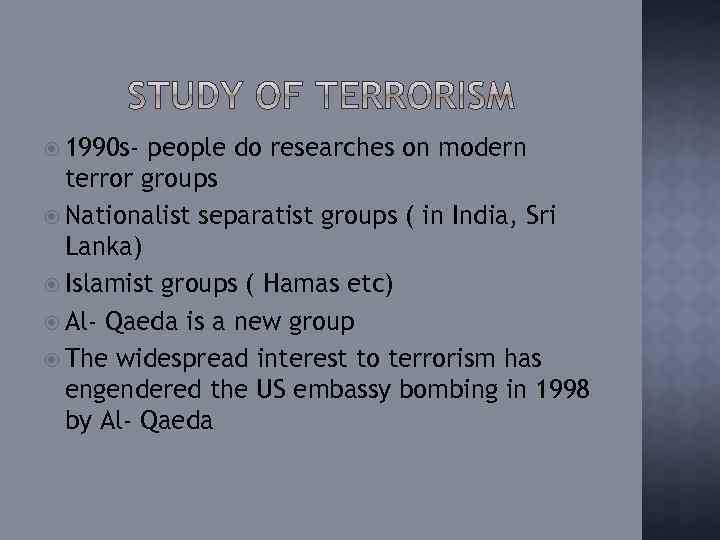 STUDY OF TERRORISM

1990s- people do researches on modern terror groups

Nationalist separatist groups ( in India, Sri Lanka)

Islamist groups ( Hamas etc)

Al- Qaeda is a new group

The widespread interest to terrorism has engendered the US embassy bombing in 1998 by Al- Qaeda